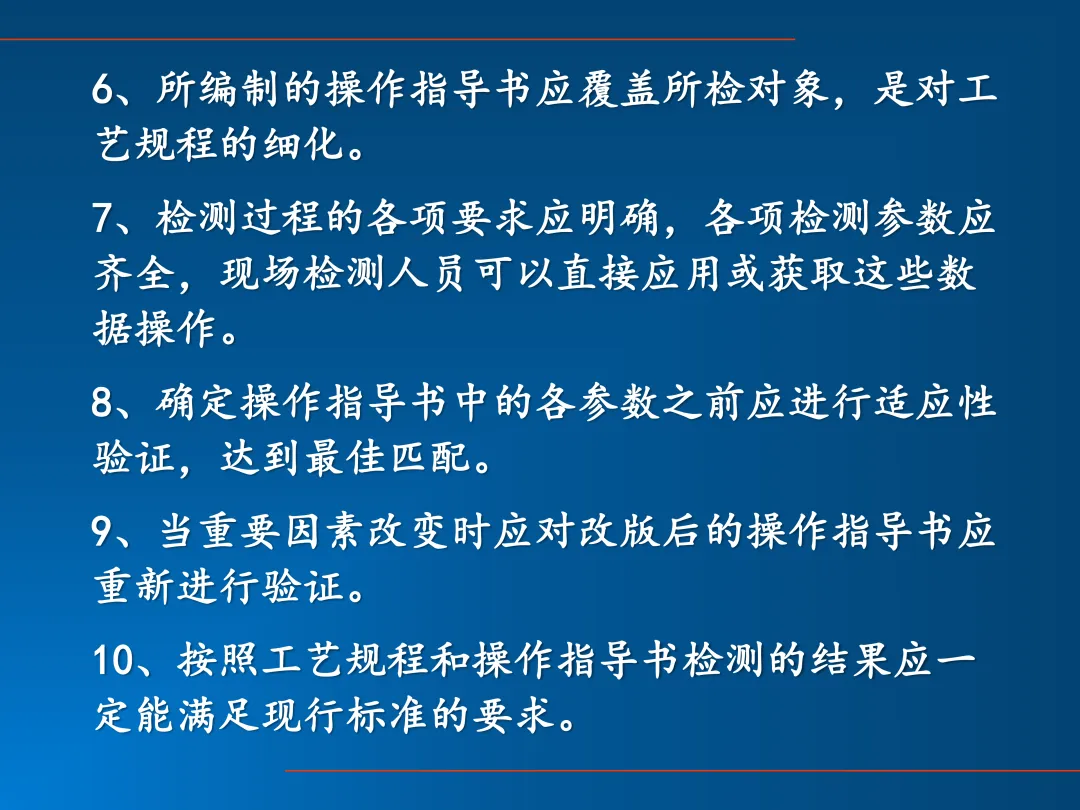 6、所编制的操作指导书应覆盖所检对象，是对工艺规程的细化。

7、检测过程的各项要求应明确，各项检测参数应齐全，现场检测人员可以直接应用或获取这些数据操作。

8、确定操作指导书中的各参数之前应进行适应性验证，达到最佳匹配。

9、当重要因素改变时应对改版后的操作指导书应重新进行验证。

10、按照工艺规程和操作指导书检测的结果应一定能满足现行标准的要求。